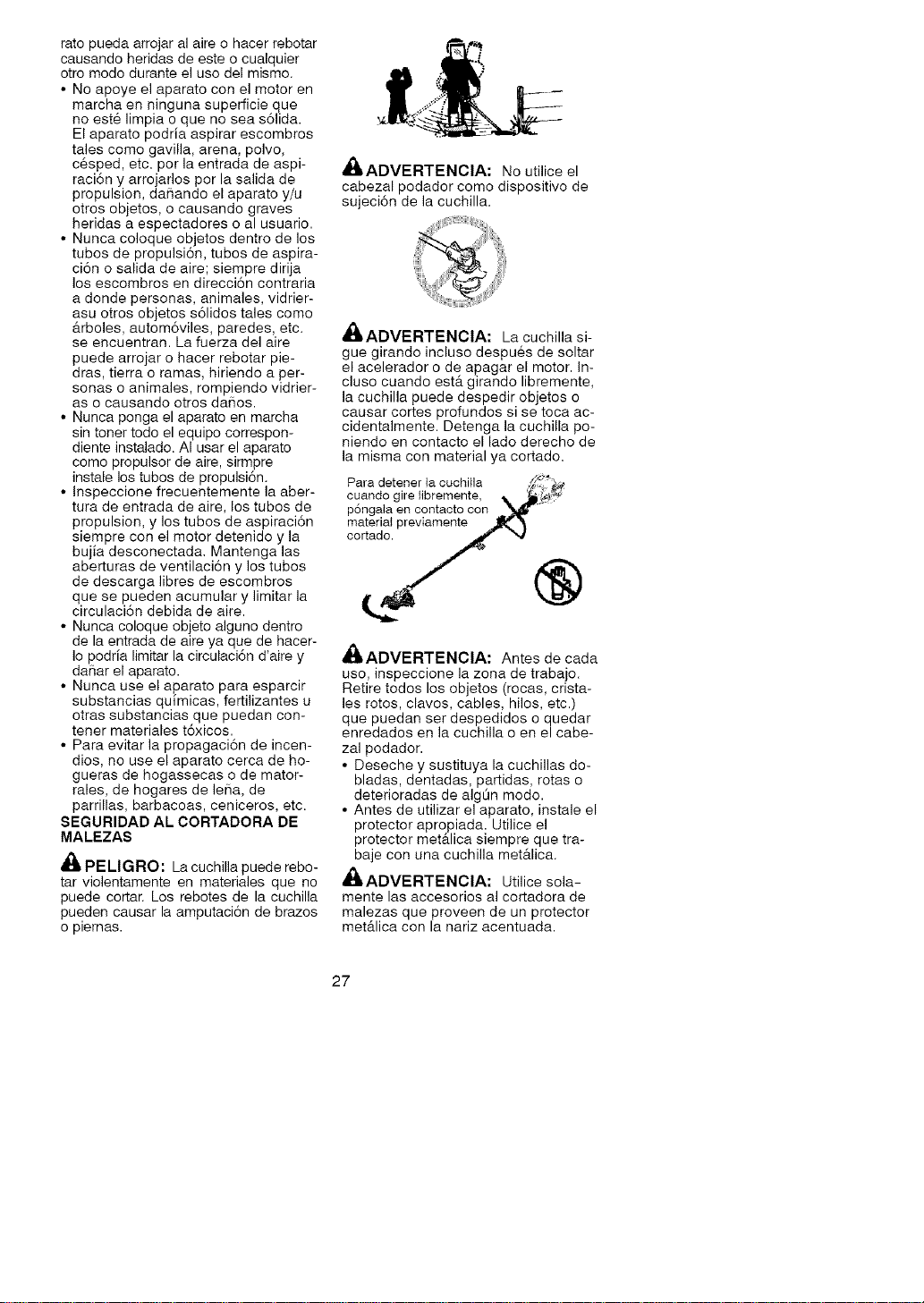 rato pueda arrojar al aire o hacer rebotar causando heridas de este o cualquier otro modo durante el uso del mismo.

• No apoye el aparato con el motor en marcha en ninguna superficie que no esté limpia o que no sea sólida. El aparato podría aspirar escombros tales como gavilla, arena, polvo, césped, etc. por la entrada de aspiración y arrojarlos por la salida de propulsion, dañando el aparato y/u otros objetos, o causando graves heridas a espectadores o al usuario.
• Nunca coloque objetos dentro de los tubos de propulsión, tubos de aspiración o salida de aire; siempre dirija los escombros en dirección contraria a donde personas, animales, vidrierasu otros objetos sólidos tales como árboles, automóviles, paredes, etc. se encuentran. La fuerza del aire puede arrojar o hacer rebotar piedras, tierra o ramas, hiriendo a personas o animales, rompiendo vidrieras o causando otros daños.
• Nunca ponga el aparato en marcha sin toner todo el equipo correspondiente instalado. Al usar el aparato como propulsor de aire, sirmpre instale los tubos de propulsión.
• Inspeccione frecuentemente la abertura de entrada de aire, los tubos de propulsion, y los tubos de aspiración siempre con el motor detenido y la bujía desconectada. Mantenga las aberturas de ventilación y los tubos de descarga libres de escombros que se pueden acumular y limitar la circulación debida de aire.
• Nunca coloque objeto alguno dentro de la entrada de aire ya que de hacerlo podría limitar la circulación d'aire y dañar el aparato.
• Nunca use el aparato para esparcir substancias químicas, fertilizantes u otras substancias que puedan contener materiales tóxicos.
• Para evitar la propagación de incendios, no use el aparato cerca de hogueras de hogassecas o de matorrales, de hogares de leña, de parrillas, barbacoas, ceniceros, etc.

SEGURIDAD AL CORTADORA DE MALEZAS

PELIGRO: La cuchilla puede rebotar violentamente en materiales que no puede cortar. Los rebotes de la cuchilla pueden causar la amputación de brazos o piernas.

ADVERTENCIA: No utilice el cabezal podador como dispositivo de sujeción de la cuchilla.

ADVERTENCIA: La cuchilla sigue girando incluso después de soltar el acelerador o de apagar el motor. Incluso cuando está girando libremente, la cuchilla puede despedir objetos o causar cortes profundos si se toca accidentalmente. Detenga la cuchilla poniendo en contacto el lado derecho de la misma con material ya cortado.

Para detener la cuchilla cuando gire libremente, póngala en contacto con material previamente cortado.

ADVERTENCIA: Antes de cada uso, inspeccione la zona de trabajo. Retire todos los objetos (rocas, cristales rotos, clavos, cables, hilos, etc.) que puedan ser despedidos o quedar enredados en la cuchilla o en el cabezal podador.

• Deseche y sustituya la cuchillas dobladas, dentadas, partidas, rotas o deterioradas de algún modo.
• Antes de utilizar el aparato, instale el protector apropiada. Utilice el protector metálica siempre que trabaje con una cuchilla metálica.

ADVERTENCIA: Utilice solamente las accesorios al cortadora de malezas que proveen de un protector metálica con la nariz acentuada.

27